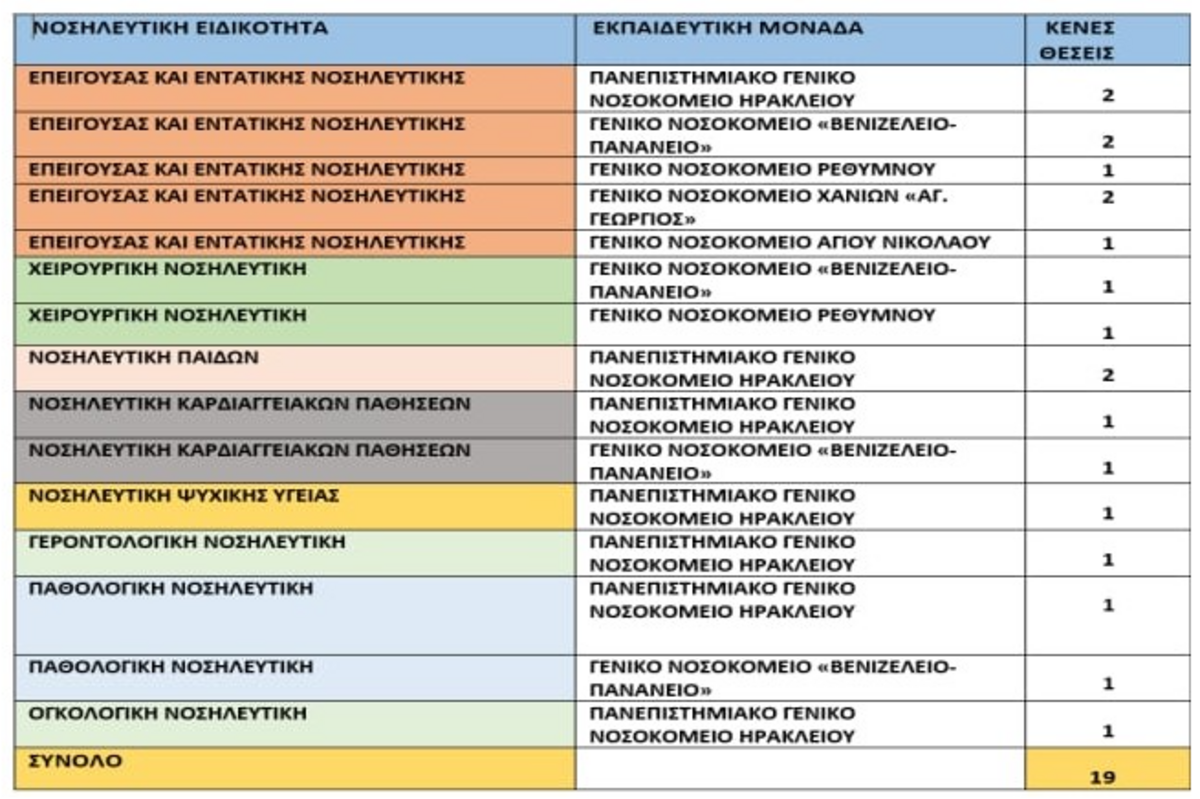 | ΝΟΣΗΛΕΥΤΙΚΗ ΕΙΔΙΚΟΤΗΤΑ | ΕΚΠΑΙΔΕΥΤΙΚΗ ΜΟΝΑΔΑ | ΚΕΝΕΣ ΘΕΣΕΙΣ |
|---|---|---|
| ΕΠΕΙΓΟΥΣΑΣ ΚΑΙ ΕΝΤΑΤΙΚΗΣ ΝΟΣΗΛΕΥΤΙΚΗΣ | ΠΑΝΕΠΙΣΤΗΜΙΑΚΟ ΓΕΝΙΚΟ ΝΟΣΟΚΟΜΕΙΟ ΗΡΑΚΛΕΙΟΥ | 2 |
| ΕΠΕΙΓΟΥΣΑΣ ΚΑΙ ΕΝΤΑΤΙΚΗΣ ΝΟΣΗΛΕΥΤΙΚΗΣ | ΓΕΝΙΚΟ ΝΟΣΟΚΟΜΕΙΟ «ΒΕΝΙΖΕΛΕΙΟ-ΠΑΝΑΝΕΙΟ» | 2 |
| ΕΠΕΙΓΟΥΣΑΣ ΚΑΙ ΕΝΤΑΤΙΚΗΣ ΝΟΣΗΛΕΥΤΙΚΗΣ | ΓΕΝΙΚΟ ΝΟΣΟΚΟΜΕΙΟ ΡΕΘΥΜΝΟΥ | 1 |
| ΕΠΕΙΓΟΥΣΑΣ ΚΑΙ ΕΝΤΑΤΙΚΗΣ ΝΟΣΗΛΕΥΤΙΚΗΣ | ΓΕΝΙΚΟ ΝΟΣΟΚΟΜΕΙΟ ΧΑΝΙΩΝ «ΑΓ. ΓΕΩΡΓΙΟΣ» | 2 |
| ΕΠΕΙΓΟΥΣΑΣ ΚΑΙ ΕΝΤΑΤΙΚΗΣ ΝΟΣΗΛΕΥΤΙΚΗΣ | ΓΕΝΙΚΟ ΝΟΣΟΚΟΜΕΙΟ ΑΓΙΟΥ ΝΙΚΟΛΑΟΥ | 1 |
| ΧΕΙΡΟΥΡΓΙΚΗ ΝΟΣΗΛΕΥΤΙΚΗ | ΓΕΝΙΚΟ ΝΟΣΟΚΟΜΕΙΟ «ΒΕΝΙΖΕΛΕΙΟ-ΠΑΝΑΝΕΙΟ» | 1 |
| ΧΕΙΡΟΥΡΓΙΚΗ ΝΟΣΗΛΕΥΤΙΚΗ | ΓΕΝΙΚΟ ΝΟΣΟΚΟΜΕΙΟ ΡΕΘΥΜΝΟΥ | 1 |
| ΝΟΣΗΛΕΥΤΙΚΗ ΠΑΙΔΩΝ | ΠΑΝΕΠΙΣΤΗΜΙΑΚΟ ΓΕΝΙΚΟ ΝΟΣΟΚΟΜΕΙΟ ΗΡΑΚΛΕΙΟΥ | 2 |
| ΝΟΣΗΛΕΥΤΙΚΗ ΚΑΡΔΙΑΓΓΕΙΑΚΩΝ ΠΑΘΗΣΕΩΝ | ΠΑΝΕΠΙΣΤΗΜΙΑΚΟ ΓΕΝΙΚΟ ΝΟΣΟΚΟΜΕΙΟ ΗΡΑΚΛΕΙΟΥ | 1 |
| ΝΟΣΗΛΕΥΤΙΚΗ ΚΑΡΔΙΑΓΓΕΙΑΚΩΝ ΠΑΘΗΣΕΩΝ | ΓΕΝΙΚΟ ΝΟΣΟΚΟΜΕΙΟ «ΒΕΝΙΖΕΛΕΙΟ-ΠΑΝΑΝΕΙΟ» | 1 |
| ΝΟΣΗΛΕΥΤΙΚΗ ΨΥΧΙΚΗΣ ΥΓΕΙΑΣ | ΠΑΝΕΠΙΣΤΗΜΙΑΚΟ ΓΕΝΙΚΟ ΝΟΣΟΚΟΜΕΙΟ ΗΡΑΚΛΕΙΟΥ | 1 |
| ΓΕΡΟΝΤΟΛΟΓΙΚΗ ΝΟΣΗΛΕΥΤΙΚΗ | ΠΑΝΕΠΙΣΤΗΜΙΑΚΟ ΓΕΝΙΚΟ ΝΟΣΟΚΟΜΕΙΟ ΗΡΑΚΛΕΙΟΥ | 1 |
| ΠΑΘΟΛΟΓΙΚΗ ΝΟΣΗΛΕΥΤΙΚΗ | ΠΑΝΕΠΙΣΤΗΜΙΑΚΟ ΓΕΝΙΚΟ ΝΟΣΟΚΟΜΕΙΟ ΗΡΑΚΛΕΙΟΥ | 1 |
| ΠΑΘΟΛΟΓΙΚΗ ΝΟΣΗΛΕΥΤΙΚΗ | ΓΕΝΙΚΟ ΝΟΣΟΚΟΜΕΙΟ «ΒΕΝΙΖΕΛΕΙΟ-ΠΑΝΑΝΕΙΟ» | 1 |
| ΟΓΚΟΛΟΓΙΚΗ ΝΟΣΗΛΕΥΤΙΚΗ | ΠΑΝΕΠΙΣΤΗΜΙΑΚΟ ΓΕΝΙΚΟ ΝΟΣΟΚΟΜΕΙΟ ΗΡΑΚΛΕΙΟΥ | 1 |
| ΣΥΝΟΛΟ | | 19 |